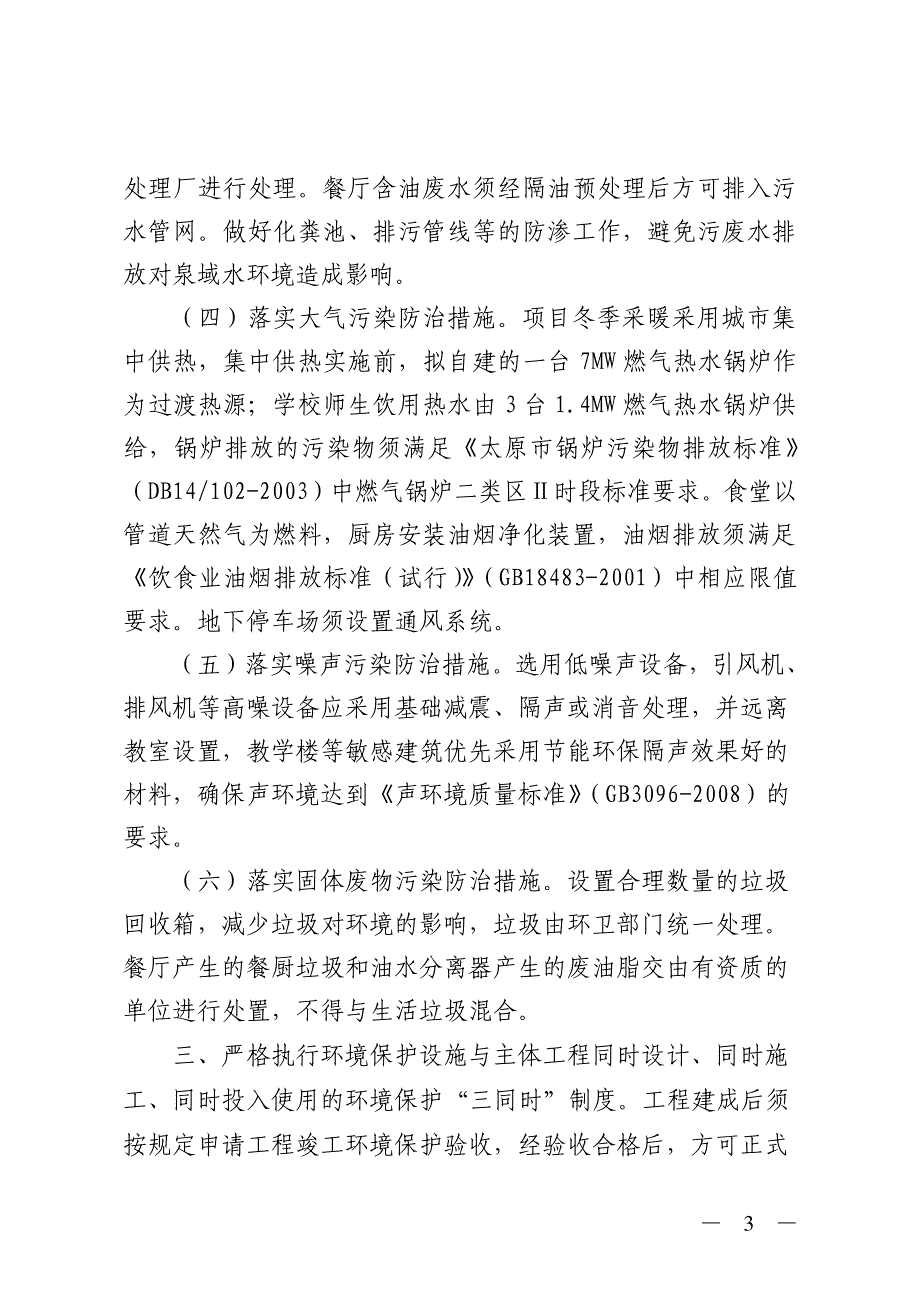 处理厂进行处理。餐厅含油废水须经隔油预处理后方可排入污水管网。做好化粪池、排污管线等的防渗工作，避免污废水排放对泉域水环境造成影响。

（四）落实大气污染防治措施。项目冬季采暖采用城市集中供热，集中供热实施前，拟自建的一台 7MW 燃气热水锅炉作为过渡热源；学校师生饮用热水由 3 台 1.4MW 燃气热水锅炉供给，锅炉排放的污染物须满足《太原市锅炉污染物排放标准》（DB14/102-2003）中燃气锅炉二类区Ⅱ时段标准要求。食堂以管道天然气为燃料，厨房安装油烟净化装置，油烟排放须满足《饮食业油烟排放标准（试行）》（GB18483-2001）中相应限值要求。地下停车场须设置通风系统。

（五）落实噪声污染防治措施。选用低噪声设备，引风机、排风机等高噪设备应采用基础减震、隔声或消音处理，并远离教室设置，教学楼等敏感建筑优先采用节能环保隔声效果好的材料，确保声环境达到《声环境质量标准》（GB3096-2008）的要求。

（六）落实固体废物污染防治措施。设置合理数量的垃圾回收箱，减少垃圾对环境的影响，垃圾由环卫部门统一处理。餐厅产生的餐厨垃圾和油水分离器产生的废油脂交由有资质的单位进行处置，不得与生活垃圾混合。

三、严格执行环境保护设施与主体工程同时设计、同时施工、同时投入使用的环境保护“三同时”制度。工程建成后须按规定申请工程竣工环境保护验收，经验收合格后，方可正式

— 3 —